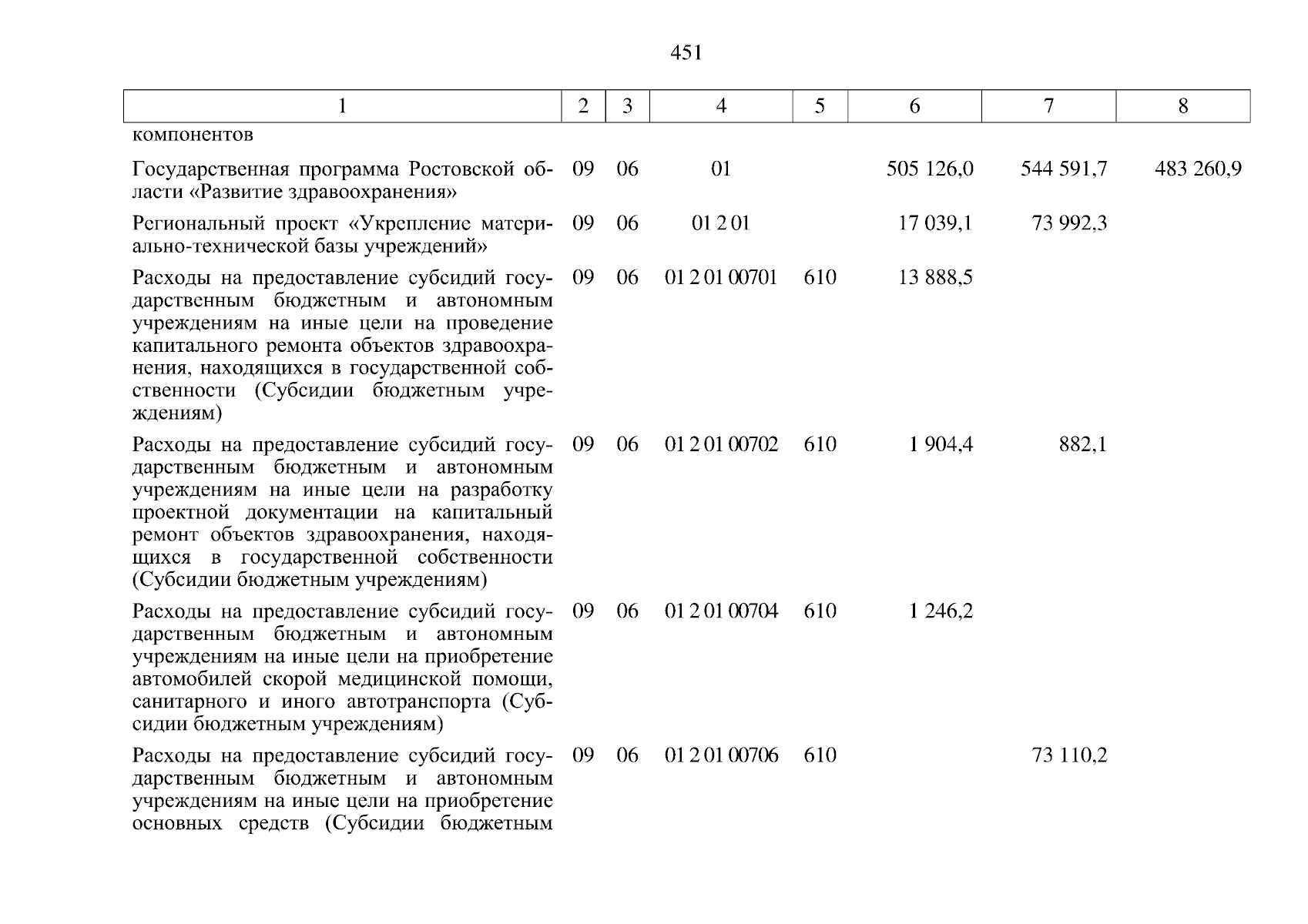 451

| 1 | 2 | 3 | 4 | 5 | 6 | 7 | 8 |
|---|---|---|---|---|---|---|---|
| компонентов | | | | | | | |
| Государственная программа Ростовской области «Развитие здравоохранения» | 09 | 06 | 01 | | 505 126,0 | 544 591,7 | 483 260,9 |
| Региональный проект «Укрепление материально-технической базы учреждений» | 09 | 06 | 01 2 01 | | 17 039,1 | 73 992,3 | |
| Расходы на предоставление субсидий государственным бюджетным и автономным учреждениям на иные цели на проведение капитального ремонта объектов здравоохранения, находящихся в государственной собственности (Субсидии бюджетным учреждениям) | 09 | 06 | 01 2 01 00701 | 610 | 13 888,5 | | |
| Расходы на предоставление субсидий государственным бюджетным и автономным учреждениям на иные цели на разработку проектной документации на капитальный ремонт объектов здравоохранения, находящихся в государственной собственности (Субсидии бюджетным учреждениям) | 09 | 06 | 01 2 01 00702 | 610 | 1 904,4 | 882,1 | |
| Расходы на предоставление субсидий государственным бюджетным и автономным учреждениям на иные цели на приобретение автомобилей скорой медицинской помощи, санитарного и иного автотранспорта (Субсидии бюджетным учреждениям) | 09 | 06 | 01 2 01 00704 | 610 | 1 246,2 | | |
| Расходы на предоставление субсидий государственным бюджетным и автономным учреждениям на иные цели на приобретение основных средств (Субсидии бюджетным | 09 | 06 | 01 2 01 00706 | 610 | | 73 110,2 | |